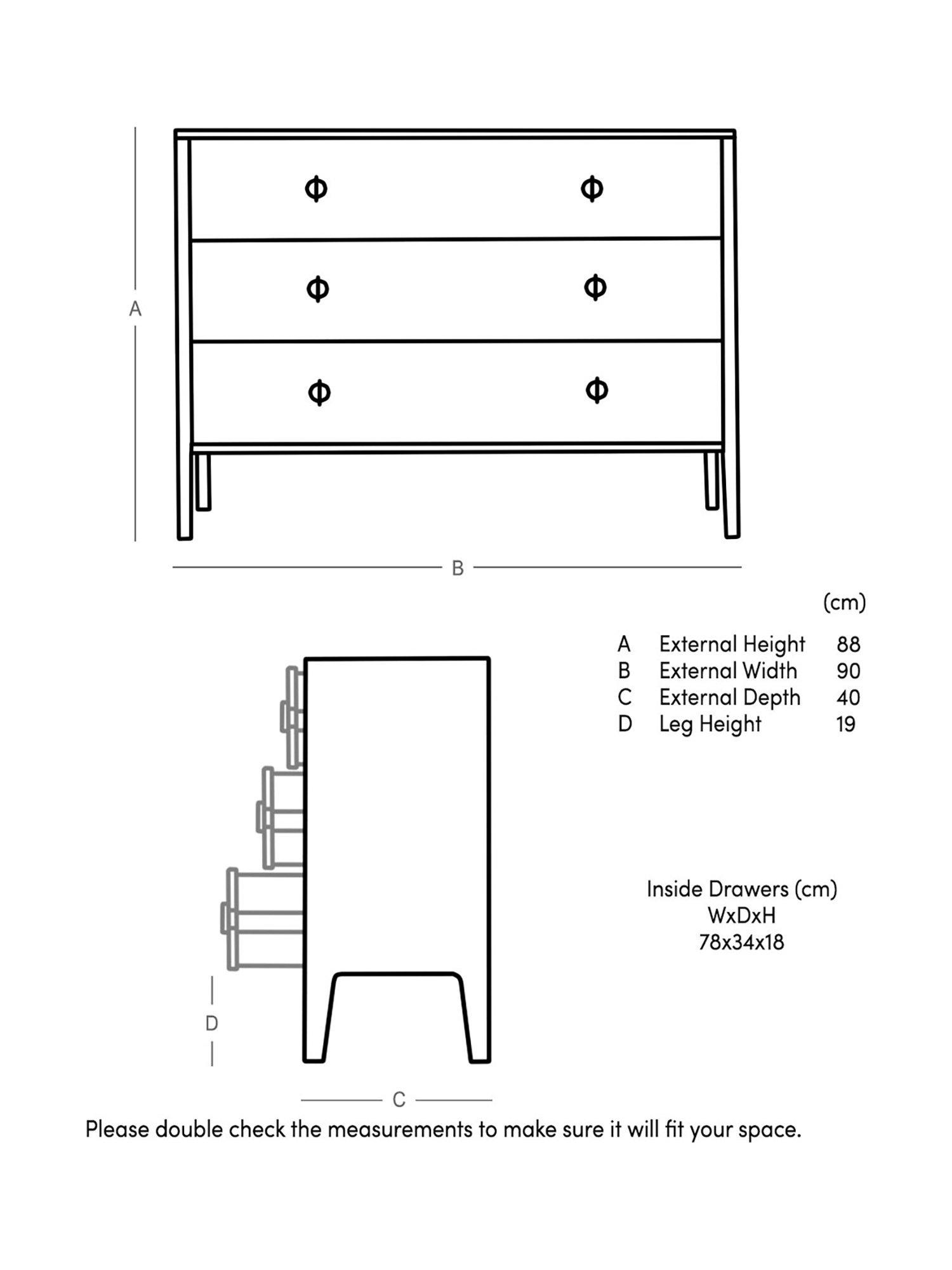 A

B

(cm)

| | | |
|---|---|---|
| A | External Height | 88 |
| B | External Width | 90 |
| C | External Depth | 40 |
| D | Leg Height | 19 |

Inside Drawers (cm)
WxDxH
78x34x18

D

C

Please double check the measurements to make sure it will fit your space.